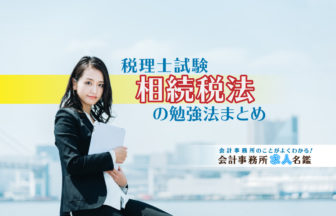 税理士試験
相続税法
の勉強法まとめ

会計事務所のことがよくわかる!
会計事務所求人名鑑